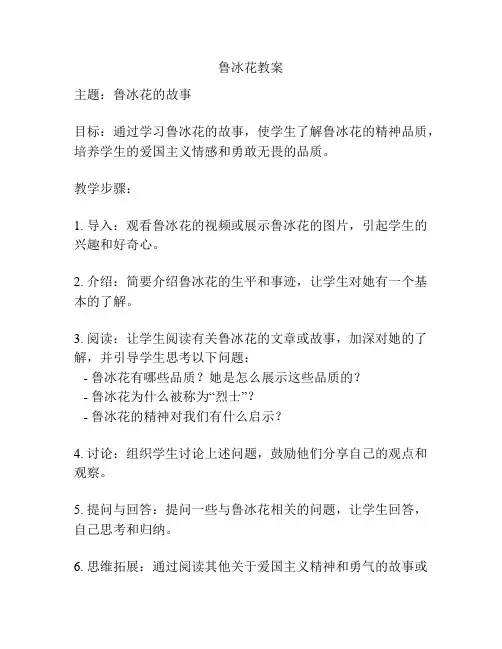 鲁冰花教案

主题：鲁冰花的故事

目标：通过学习鲁冰花的故事，使学生了解鲁冰花的精神品质，培养学生的爱国主义情感和勇敢无畏的品质。

教学步骤：

1. 导入：观看鲁冰花的视频或展示鲁冰花的图片，引起学生的兴趣和好奇心。

2. 介绍：简要介绍鲁冰花的生平和事迹，让学生对她有一个基本的了解。

3. 阅读：让学生阅读有关鲁冰花的文章或故事，加深对她的了解，并引导学生思考以下问题：
- 鲁冰花有哪些品质？她是怎么展示这些品质的？
- 鲁冰花为什么被称为“烈士”？
- 鲁冰花的精神对我们有什么启示？

4. 讨论：组织学生讨论上述问题，鼓励他们分享自己的观点和观察。

5. 提问与回答：提问一些与鲁冰花相关的问题，让学生回答，自己思考和归纳。

6. 思维拓展：通过阅读其他关于爱国主义精神和勇气的故事或